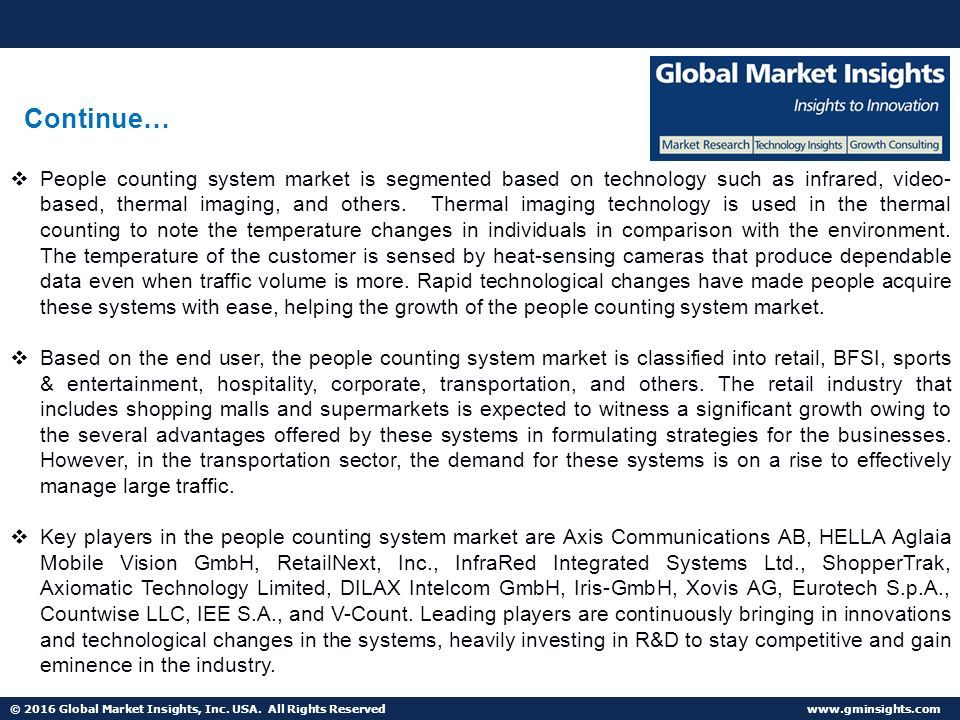 Global Market Insights
Insights to Innovation
Market Research | Technology Insights | Growth Consulting

Continue…

❖ People counting system market is segmented based on technology such as infrared, video-based, thermal imaging, and others. Thermal imaging technology is used in the thermal counting to note the temperature changes in individuals in comparison with the environment. The temperature of the customer is sensed by heat-sensing cameras that produce dependable data even when traffic volume is more. Rapid technological changes have made people acquire these systems with ease, helping the growth of the people counting system market.

❖ Based on the end user, the people counting system market is classified into retail, BFSI, sports & entertainment, hospitality, corporate, transportation, and others. The retail industry that includes shopping malls and supermarkets is expected to witness a significant growth owing to the several advantages offered by these systems in formulating strategies for the businesses. However, in the transportation sector, the demand for these systems is on a rise to effectively manage large traffic.

❖ Key players in the people counting system market are Axis Communications AB, HELLA Aglaia Mobile Vision GmbH, RetailNext, Inc., InfraRed Integrated Systems Ltd., ShopperTrak, Axiomatic Technology Limited, DILAX Intelcom GmbH, Iris-GmbH, Xovis AG, Eurotech S.p.A., Countwise LLC, IEE S.A., and V-Count. Leading players are continuously bringing in innovations and technological changes in the systems, heavily investing in R&D to stay competitive and gain eminence in the industry.

© 2016 Global Market Insights, Inc. USA. All Rights Reserved
www.gminsights.com